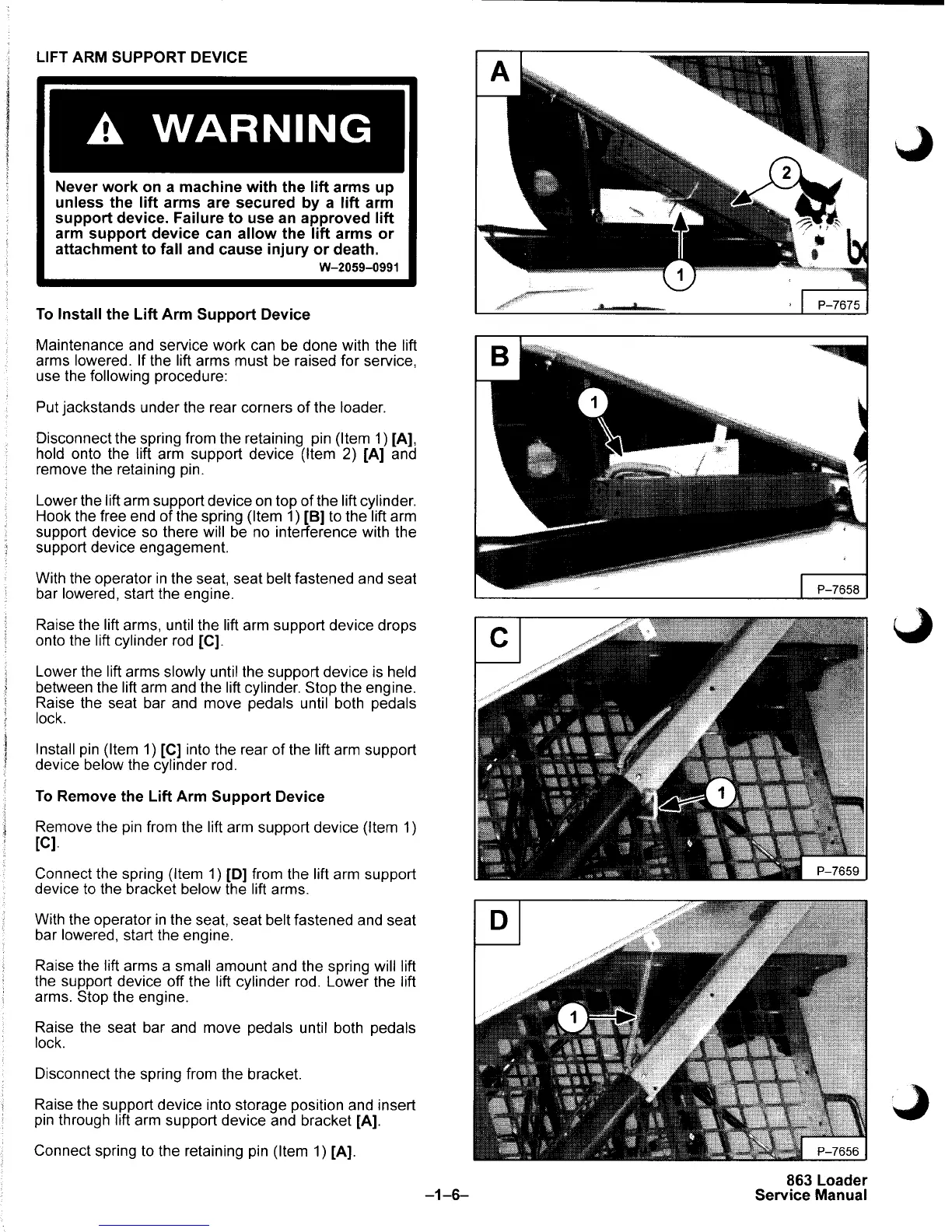 LIFT ARM SUPPORT DEVICE

WARNING

Never work on a machine with the lift arms up unless the lift arms are secured by a lift arm support device. Failure to use an approved lift arm support device can allow the lift arms or attachment to fall and cause injury or death.
W–2059–0991

To Install the Lift Arm Support Device

Maintenance and service work can be done with the lift arms lowered. If the lift arms must be raised for service, use the following procedure:

Put jackstands under the rear corners of the loader.

Disconnect the spring from the retaining pin (Item 1) [A], hold onto the lift arm support device (Item 2) [A] and remove the retaining pin.

Lower the lift arm support device on top of the lift cylinder. Hook the free end of the spring (Item 1) [B] to the lift arm support device so there will be no interference with the support device engagement.

With the operator in the seat, seat belt fastened and seat bar lowered, start the engine.

Raise the lift arms, until the lift arm support device drops onto the lift cylinder rod [C].

Lower the lift arms slowly until the support device is held between the lift arm and the lift cylinder. Stop the engine. Raise the seat bar and move pedals until both pedals lock.

Install pin (Item 1) [C] into the rear of the lift arm support device below the cylinder rod.

To Remove the Lift Arm Support Device

Remove the pin from the lift arm support device (Item 1) [C].

Connect the spring (Item 1) [D] from the lift arm support device to the bracket below the lift arms.

With the operator in the seat, seat belt fastened and seat bar lowered, start the engine.

Raise the lift arms a small amount and the spring will lift the support device off the lift cylinder rod. Lower the lift arms. Stop the engine.

Raise the seat bar and move pedals until both pedals lock.

Disconnect the spring from the bracket.

Raise the support device into storage position and insert pin through lift arm support device and bracket [A].

Connect spring to the retaining pin (Item 1) [A].

A
2
1
P–7675

B
1
P–7658

C
1
P–7659

D
1
P–7656

–1–6–

863 Loader
Service Manual